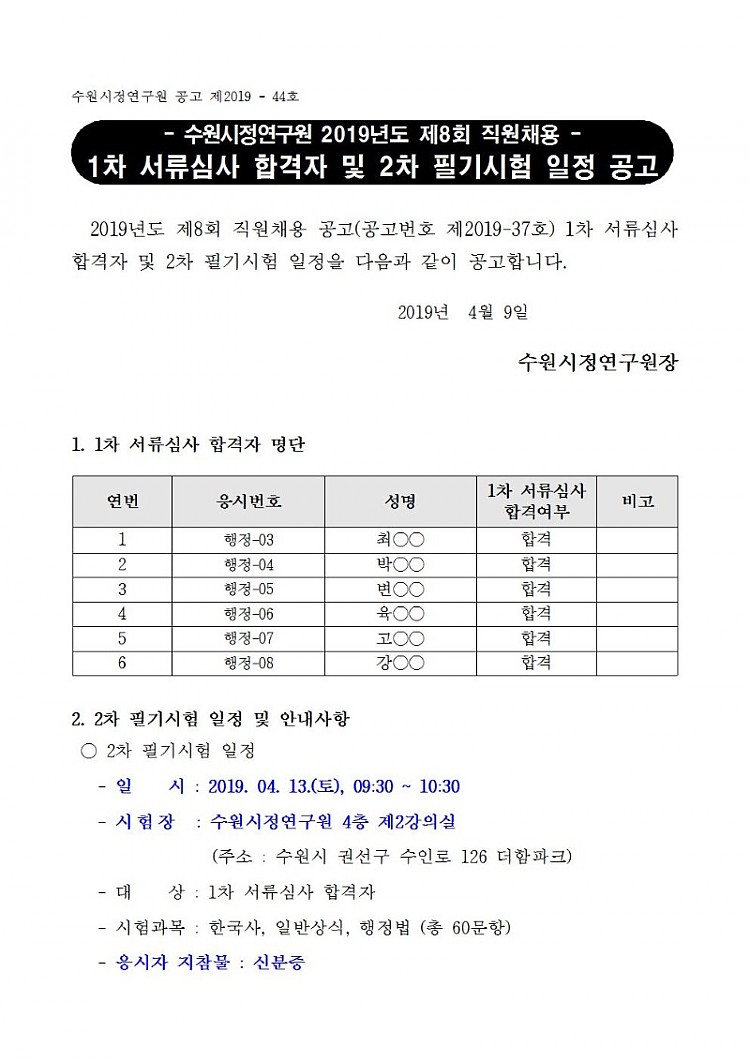 수원시정연구원 공고 제2019 - 44호

- 수원시정연구원 2019년도 제8회 직원채용 -
1차 서류심사 합격자 및 2차 필기시험 일정 공고

2019년도 제8회 직원채용 공고(공고번호 제2019-37호) 1차 서류심사 합격자 및 2차 필기시험 일정을 다음과 같이 공고합니다.

2019년 4월 9일

수원시정연구원장

1. 1차 서류심사 합격자 명단

| 연번 | 응시번호 | 성명 | 1차 서류심사 합격여부 | 비고 |
|---|---|---|---|---|
| 1 | 행정-03 | 최○○ | 합격 | |
| 2 | 행정-04 | 박○○ | 합격 | |
| 3 | 행정-05 | 변○○ | 합격 | |
| 4 | 행정-06 | 육○○ | 합격 | |
| 5 | 행정-07 | 고○○ | 합격 | |
| 6 | 행정-08 | 강○○ | 합격 | |

2. 2차 필기시험 일정 및 안내사항
○ 2차 필기시험 일정
- 일 시 : 2019. 04. 13.(토), 09:30 ~ 10:30
- 시험장 : 수원시정연구원 4층 제2강의실
(주소 : 수원시 권선구 수인로 126 더함파크)
- 대 상 : 1차 서류심사 합격자
- 시험과목 : 한국사, 일반상식, 행정법 (총 60문항)
- 응시자 지참물 : 신분증